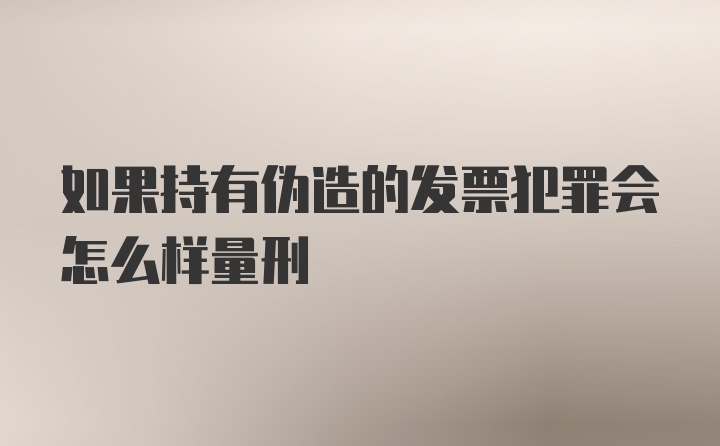 如果持有伪造的发票犯罪会怎么样量刑